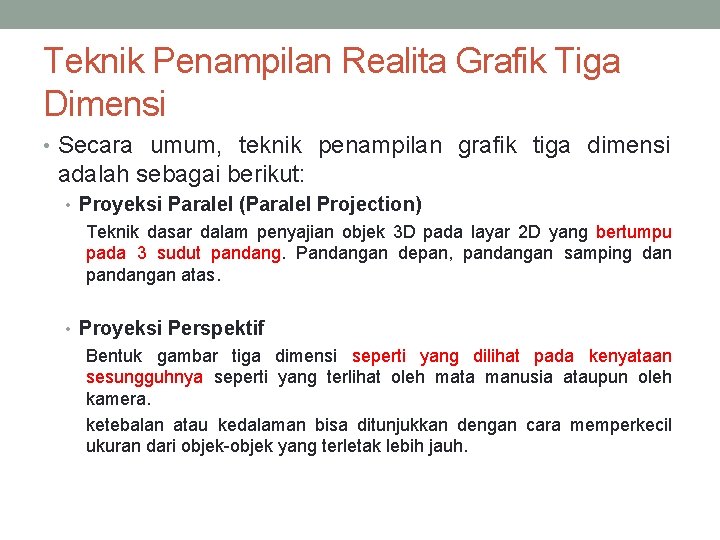 Teknik Penampilan Realita Grafik Tiga Dimensi

• Secara umum, teknik penampilan grafik tiga dimensi adalah sebagai berikut:

• Proyeksi Paralel (Paralel Projection)

Teknik dasar dalam penyajian objek 3D pada layar 2D yang bertumpu pada 3 sudut pandang. Pandangan depan, pandangan samping dan pandangan atas.

• Proyeksi Perspektif

Bentuk gambar tiga dimensi seperti yang dilihat pada kenyataan sesungguhnya seperti yang terlihat oleh mata manusia ataupun oleh kamera.

ketebalan atau kedalaman bisa ditunjukkan dengan cara memperkecil ukuran dari objek-objek yang terletak lebih jauh.